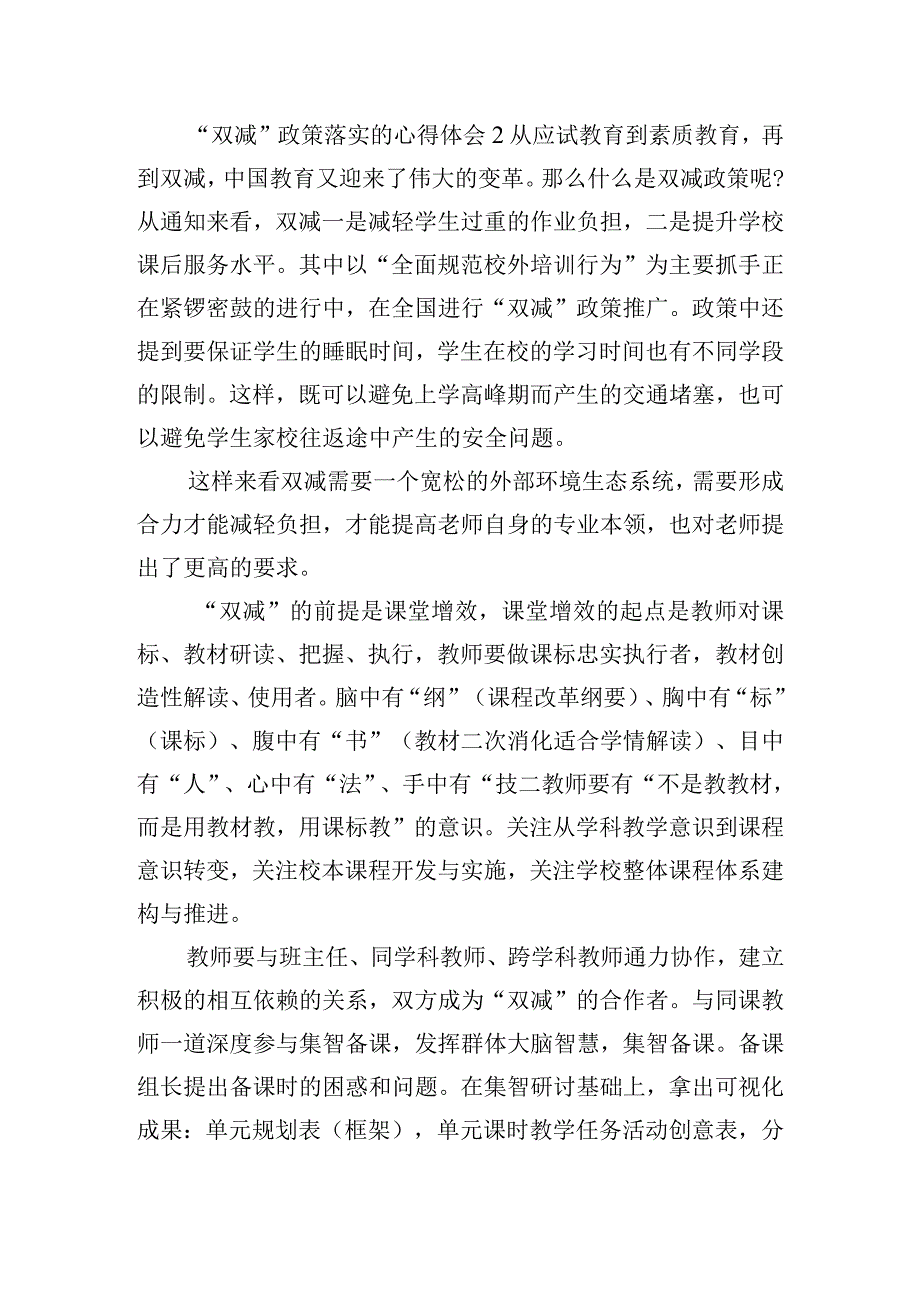 “双减”政策落实的心得体会2从应试教育到素质教育，再到双减，中国教育又迎来了伟大的变革。那么什么是双减政策呢?从通知来看，双减一是减轻学生过重的作业负担，二是提升学校课后服务水平。其中以“全面规范校外培训行为”为主要抓手正在紧锣密鼓的进行中，在全国进行“双减”政策推广。政策中还提到要保证学生的睡眠时间，学生在校的学习时间也有不同学段的限制。这样，既可以避免上学高峰期而产生的交通堵塞，也可以避免学生家校往返途中产生的安全问题。

这样来看双减需要一个宽松的外部环境生态系统，需要形成合力才能减轻负担，才能提高老师自身的专业本领，也对老师提出了更高的要求。

“双减”的前提是课堂增效，课堂增效的起点是教师对课标、教材研读、把握、执行，教师要做课标忠实执行者，教材创造性解读、使用者。脑中有“纲”（课程改革纲要）、胸中有“标”（课标）、腹中有“书”（教材二次消化适合学情解读）、目中有“人”、心中有“法”、手中有“技二教师要有“不是教教材，而是用教材教，用课标教”的意识。关注从学科教学意识到课程意识转变，关注校本课程开发与实施，关注学校整体课程体系建构与推进。

教师要与班主任、同学科教师、跨学科教师通力协作，建立积极的相互依赖的关系，双方成为“双减”的合作者。与同课教师一道深度参与集智备课，发挥群体大脑智慧，集智备课。备课组长提出备课时的困惑和问题。在集智研讨基础上，拿出可视化成果：单元规划表（框架），单元课时教学任务活动创意表，分